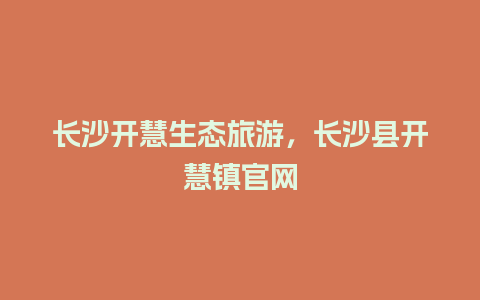 长沙开慧生态旅游，长沙县开慧镇官网